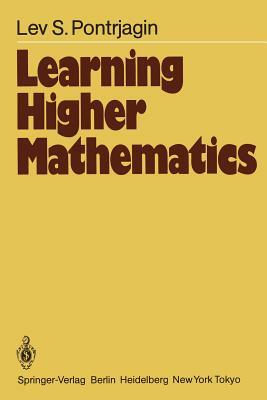 Lev S. Pontrjagin

Learning Higher Mathematics

Springer-Verlag Berlin Heidelberg New York Tokyo